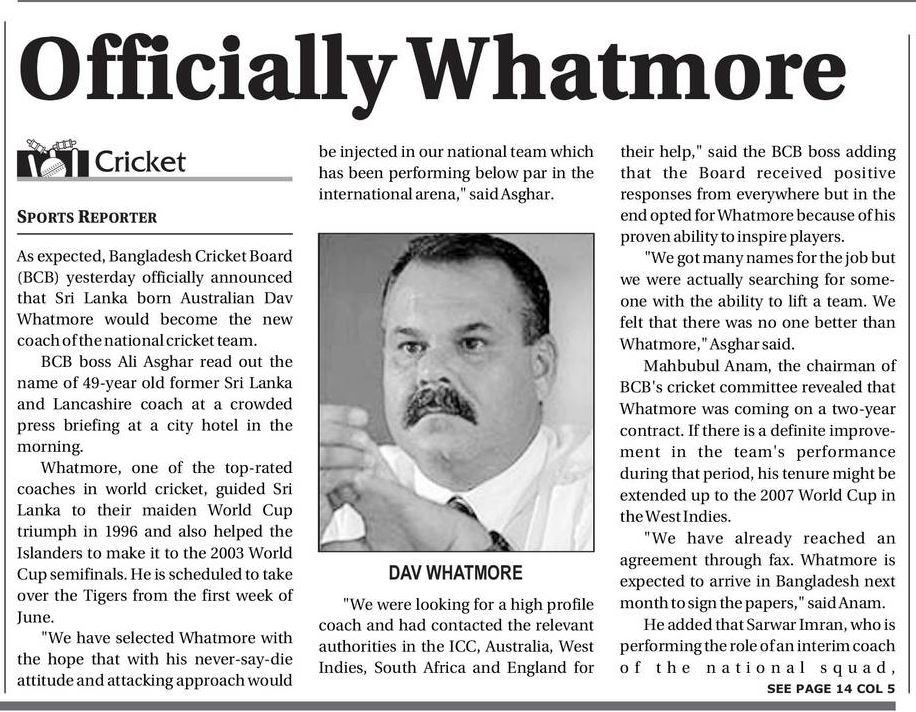 Officially Whatmore

Cricket

SPORTS REPORTER

As expected, Bangladesh Cricket Board (BCB) yesterday officially announced that Sri Lanka born Australian Dav Whatmore would become the new coach of the national cricket team.

BCB boss Ali Asghar read out the name of 49-year old former Sri Lanka and Lancashire coach at a crowded press briefing at a city hotel in the morning.

Whatmore, one of the top-rated coaches in world cricket, guided Sri Lanka to their maiden World Cup triumph in 1996 and also helped the Islanders to make it to the 2003 World Cup semifinals. He is scheduled to take over the Tigers from the first week of June.

"We have selected Whatmore with the hope that with his never-say-die attitude and attacking approach would be injected in our national team which has been performing below par in the international arena," said Asghar.

DAV WHATMORE

"We were looking for a high profile coach and had contacted the relevant authorities in the ICC, Australia, West Indies, South Africa and England for their help," said the BCB boss adding that the Board received positive responses from everywhere but in the end opted for Whatmore because of his proven ability to inspire players.

"We got many names for the job but we were actually searching for someone with the ability to lift a team. We felt that there was no one better than Whatmore," Asghar said.

Mahbubul Anam, the chairman of BCB's cricket committee revealed that Whatmore was coming on a two-year contract. If there is a definite improvement in the team's performance during that period, his tenure might be extended up to the 2007 World Cup in the West Indies.

"We have already reached an agreement through fax. Whatmore is expected to arrive in Bangladesh next month to sign the papers," said Anam.

He added that Sarwar Imran, who is performing the role of an interim coach of the national squad,

SEE PAGE 14 COL 5